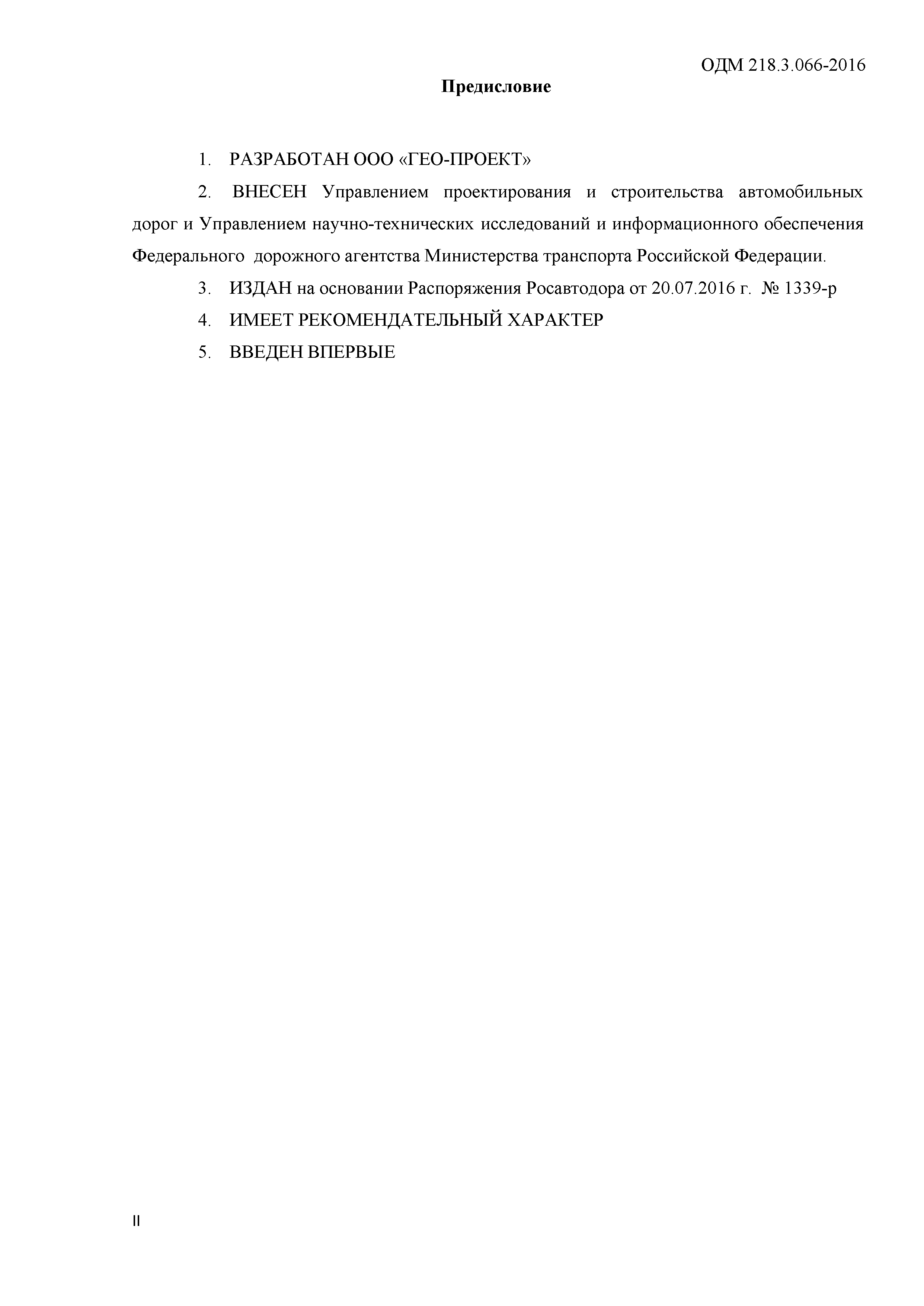 ОДМ 218.3.066-2016

Предисловие

1. РАЗРАБОТАН ООО «ГЕО-ПРОЕКТ»

2. ВНЕСЕН Управлением проектирования и строительства автомобильных дорог и Управлением научно-технических исследований и информационного обеспечения Федерального дорожного агентства Министерства транспорта Российской Федерации.

3. ИЗДАН на основании Распоряжения Росавтодора от 20.07.2016 г. № 1339-р

4. ИМЕЕТ РЕКОМЕНДАТЕЛЬНЫЙ ХАРАКТЕР

5. ВВЕДЕН ВПЕРВЫЕ

II